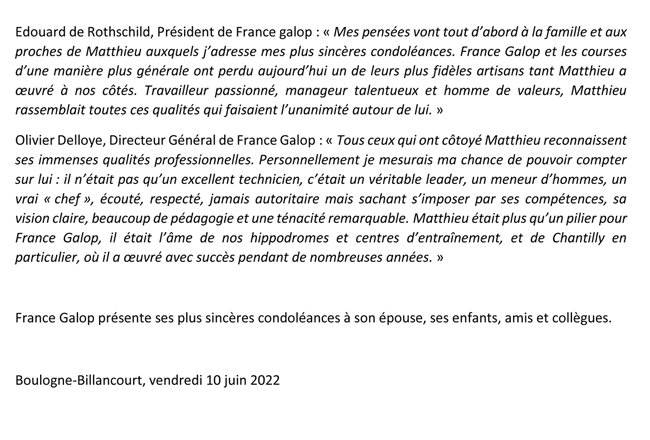 Edouard de Rothschild, Président de France galop : « Mes pensées vont tout d'abord à la famille et aux proches de Matthieu auxquels j'adresse mes plus sincères condoléances. France Galop et les courses d'une manière plus générale ont perdu aujourd'hui un de leurs plus fidèles artisans tant Matthieu a œuvré à nos côtés. Travailleur passionné, manageur talentueux et homme de valeurs, Matthieu rassemblait toutes ces qualités qui faisaient l'unanimité autour de lui. »

Olivier Delloye, Directeur Général de France Galop : « Tous ceux qui ont côtoyé Matthieu reconnaissent ses immenses qualités professionnelles. Personnellement je mesurais ma chance de pouvoir compter sur lui : il n'était pas qu'un excellent technicien, c'était un véritable leader, un meneur d'hommes, un vrai « chef », écouté, respecté, jamais autoritaire mais sachant s'imposer par ses compétences, sa vision claire, beaucoup de pédagogie et une ténacité remarquable. Matthieu était plus qu'un pilier pour France Galop, il était l'âme de nos hippodromes et centres d'entraînement, et de Chantilly en particulier, où il a œuvré avec succès pendant de nombreuses années. »

France Galop présente ses plus sincères condoléances à son épouse, ses enfants, amis et collègues.

Boulogne-Billancourt, vendredi 10 juin 2022